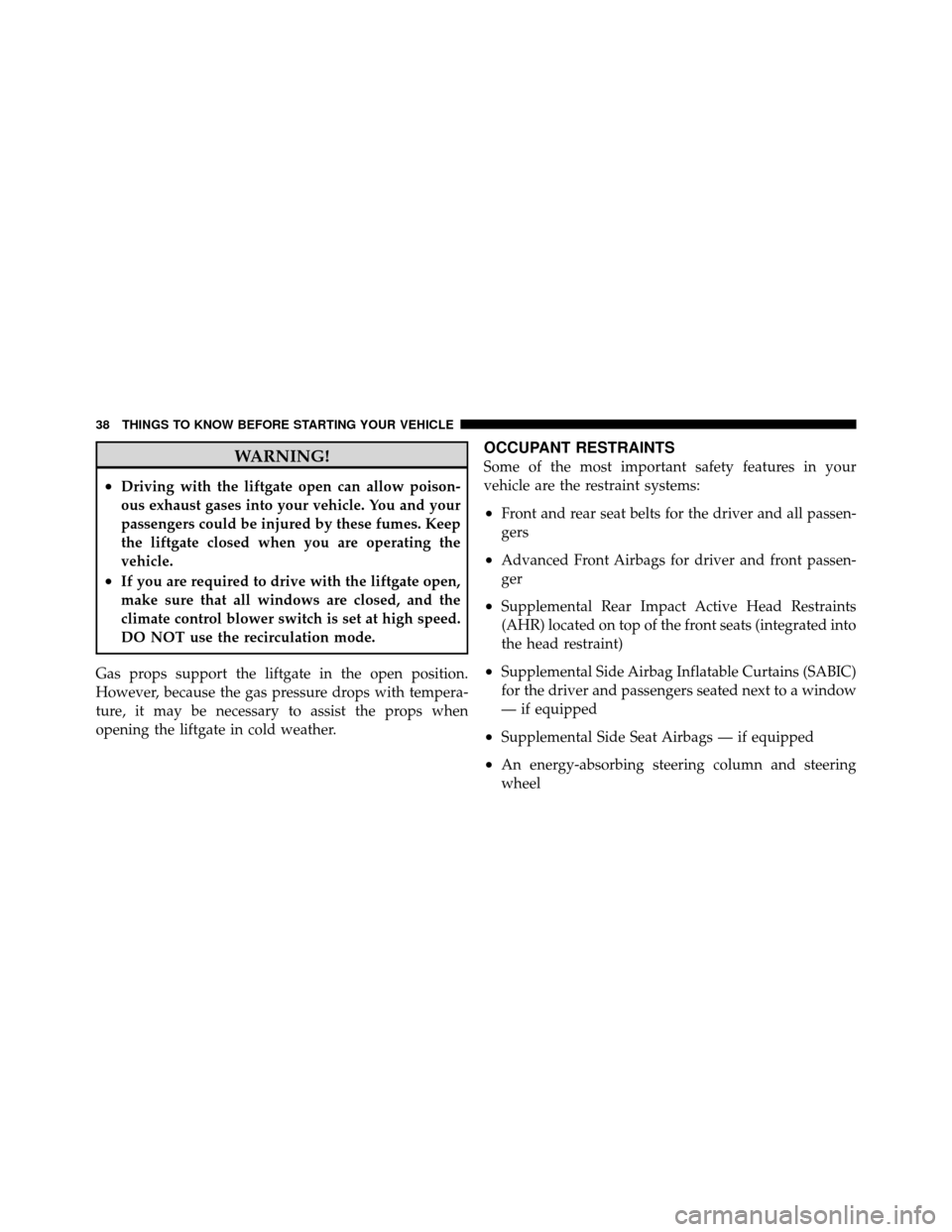 38 THINGS TO KNOW BEFORE STARTING YOUR VEHICLE

WARNING!

• Driving with the liftgate open can allow poisonous exhaust gases into your vehicle. You and your passengers could be injured by these fumes. Keep the liftgate closed when you are operating the vehicle.
• If you are required to drive with the liftgate open, make sure that all windows are closed, and the climate control blower switch is set at high speed. DO NOT use the recirculation mode.

Gas props support the liftgate in the open position. However, because the gas pressure drops with temperature, it may be necessary to assist the props when opening the liftgate in cold weather.

OCCUPANT RESTRAINTS

Some of the most important safety features in your vehicle are the restraint systems:

• Front and rear seat belts for the driver and all passengers
• Advanced Front Airbags for driver and front passenger
• Supplemental Rear Impact Active Head Restraints (AHR) located on top of the front seats (integrated into the head restraint)
• Supplemental Side Airbag Inflatable Curtains (SABIC) for the driver and passengers seated next to a window — if equipped
• Supplemental Side Seat Airbags — if equipped
• An energy-absorbing steering column and steering wheel

carmanualsonline.info